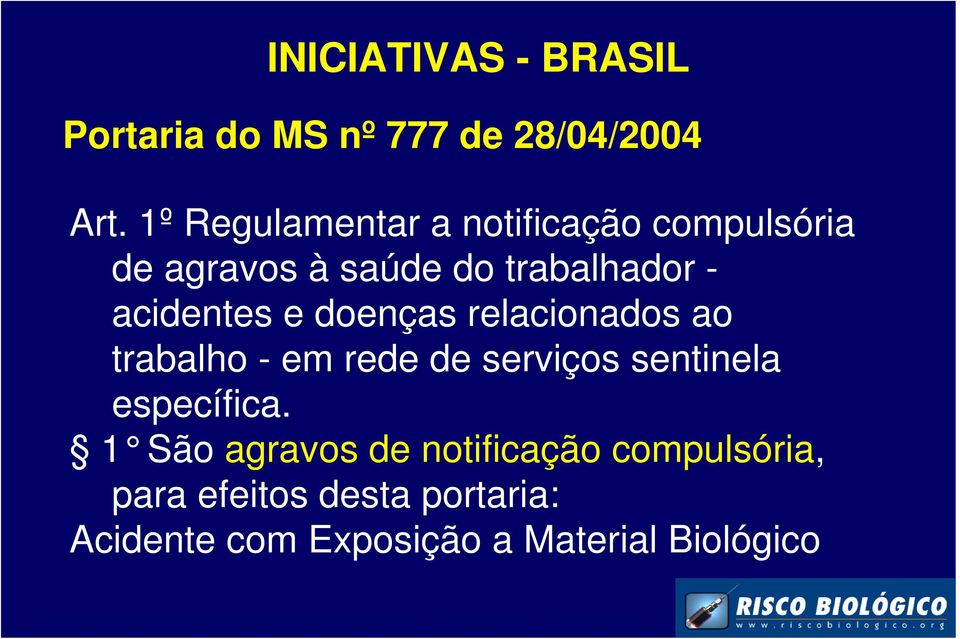 INICIATIVAS - BRASIL

Portaria do MS nº 777 de 28/04/2004

Art. 1º Regulamentar a notificação compulsória de agravos à saúde do trabalhador - acidentes e doenças relacionados ao trabalho - em rede de serviços sentinela específica.

§ 1° São agravos de notificação compulsória, para efeitos desta portaria:

Acidente com Exposição a Material Biológico

RISCO BIOLÓGICO
www.riscobiologico.org